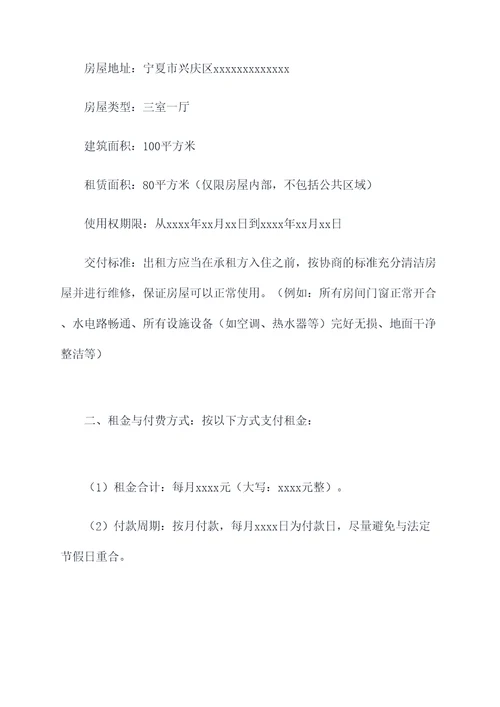 房屋地址：宁夏市兴庆区xxxxxxxxxxxxx

房屋类型：三室一厅

建筑面积：100平方米

租赁面积：80平方米（仅限房屋内部，不包括公共区域）

使用权期限：从xxxx年xx月xx日到xxxx年xx月xx日

交付标准：出租方应当在承租方入住之前，按协商的标准充分清洁房屋并进行维修，保证房屋可以正常使用。（例如：所有房间门窗正常开合、水电路畅通、所有设施设备（如空调、热水器等）完好无损、地面干净整洁等）

二、租金与付费方式：按以下方式支付租金：

（1）租金合计：每月xxxx元（大写：xxxx元整）。

（2）付款周期：按月付款，每月xxxx日为付款日，尽量避免与法定节假日重合。